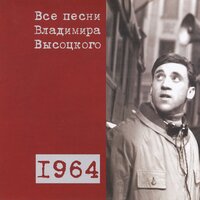 Все песни Владимира Высоцкого

I964